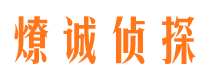 燎诚侦探